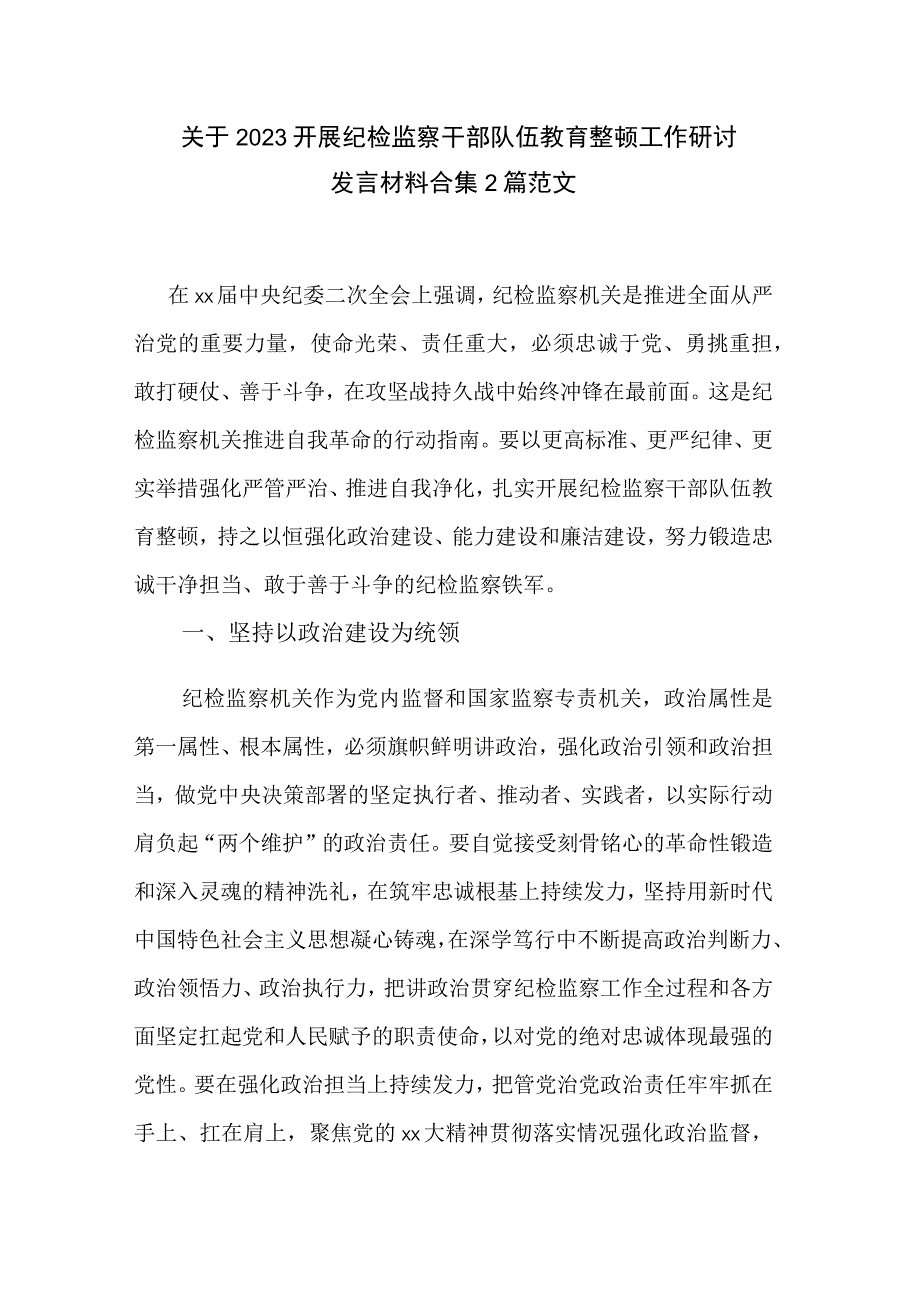 关于2023开展纪检监察干部队伍教育整顿工作研讨发言材料合集2篇范文

在xx届中央纪委二次全会上强调，纪检监察机关是推进全面从严治党的重要力量，使命光荣、责任重大，必须忠诚于党、勇挑重担，敢打硬仗、善于斗争，在攻坚战持久战中始终冲锋在最前面。这是纪检监察机关推进自我革命的行动指南。要以更高标准、更严纪律、更实举措强化严管严治、推进自我净化，扎实开展纪检监察干部队伍教育整顿，持之以恒强化政治建设、能力建设和廉洁建设，努力锻造忠诚干净担当、敢于善于斗争的纪检监察铁军。

一、坚持以政治建设为统领

纪检监察机关作为党内监督和国家监察专责机关，政治属性是第一属性、根本属性，必须旗帜鲜明讲政治，强化政治引领和政治担当，做党中央决策部署的坚定执行者、推动者、实践者，以实际行动肩负起“两个维护”的政治责任。要自觉接受刻骨铭心的革命性锻造和深入灵魂的精神洗礼，在筑牢忠诚根基上持续发力，坚持用新时代中国特色社会主义思想凝心铸魂，在深学笃行中不断提高政治判断力、政治领悟力、政治执行力，把讲政治贯穿纪检监察工作全过程和各方面坚定扛起党和人民赋予的职责使命，以对党的绝对忠诚体现最强的党性。要在强化政治担当上持续发力，把管党治党政治责任牢牢抓在手上、扛在肩上，聚焦党的xx大精神贯彻落实情况强化政治监督，